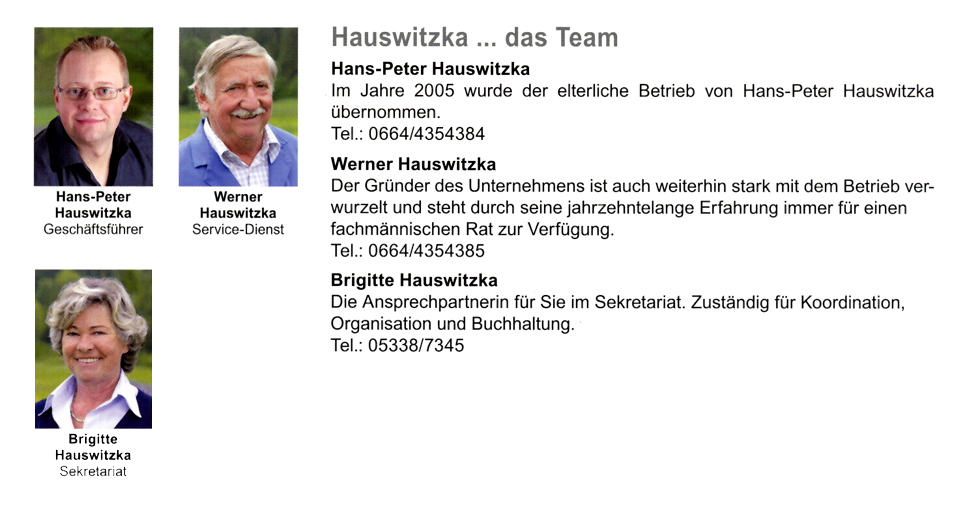 Hans-Peter Hauswitzka
Geschäftsführer

Werner Hauswitzka
Service-Dienst

Brigitte Hauswitzka
Sekretariat

Hauswitzka ... das Team

Hans-Peter Hauswitzka
Im Jahre 2005 wurde der elterliche Betrieb von Hans-Peter Hauswitzka übernommen.
Tel.: 0664/4354384

Werner Hauswitzka
Der Gründer des Unternehmens ist auch weiterhin stark mit dem Betrieb verwurzelt und steht durch seine jahrzehntelange Erfahrung immer für einen fachmännischen Rat zur Verfügung.
Tel.: 0664/4354385

Brigitte Hauswitzka
Die Ansprechpartnerin für Sie im Sekretariat. Zuständig für Koordination, Organisation und Buchhaltung.
Tel.: 05338/7345